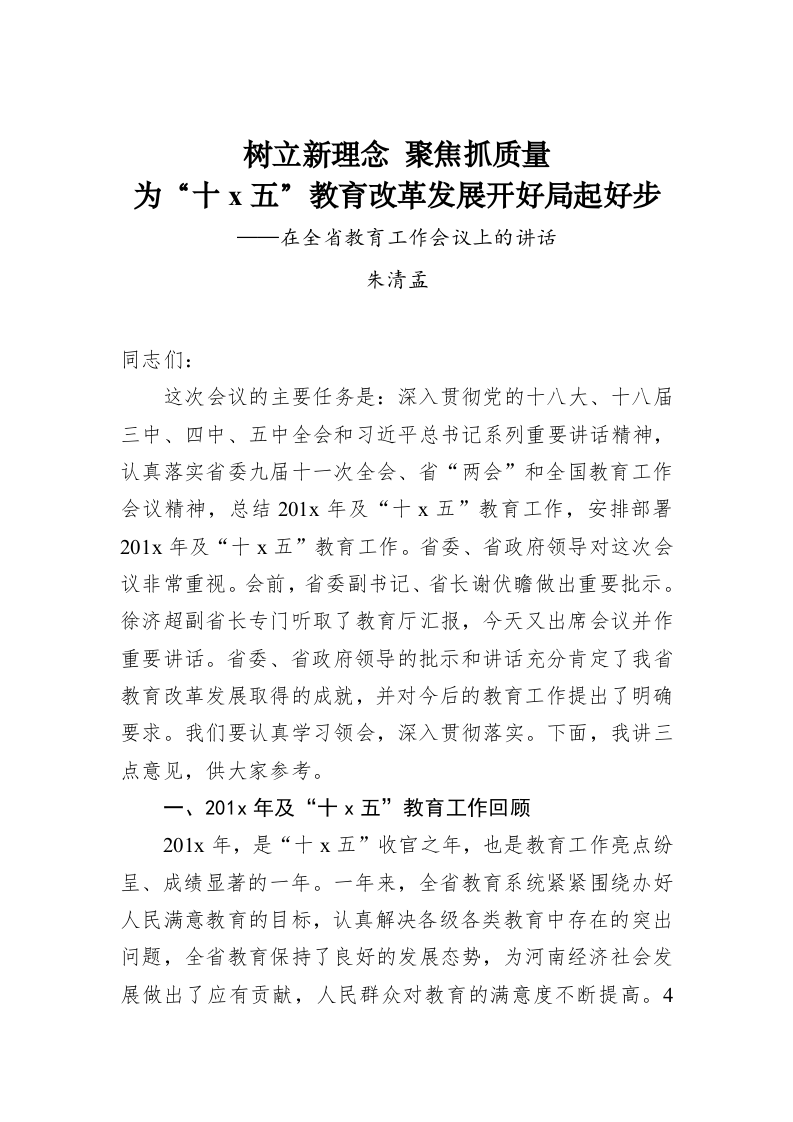 树立新理念 聚焦抓质量
为“十 x 五”教育改革发展开好局起好步
——在全省教育工作会议上的讲话
朱清孟

同志们：

这次会议的主要任务是：深入贯彻党的十八大、十八届三中、四中、五中全会和习近平总书记系列重要讲话精神，认真落实省委九届十一次全会、省“两会”和全国教育工作会议精神，总结 201x 年及“十 x 五”教育工作，安排部署 201x 年及“十 x 五”教育工作。省委、省政府领导对这次会议非常重视。会前，省委副书记、省长谢伏瞻做出重要批示。徐济超副省长专门听取了教育厅汇报，今天又出席会议并作重要讲话。省委、省政府领导的批示和讲话充分肯定了我省教育改革发展取得的成就，并对今后的教育工作提出了明确要求。我们要认真学习领会，深入贯彻落实。下面，我讲三点意见，供大家参考。

一、201x 年及“十 x 五”教育工作回顾

201x 年，是“十 x 五”收官之年，也是教育工作亮点纷呈、成绩显著的一年。一年来，全省教育系统紧紧围绕办好人民满意教育的目标，认真解决各级各类教育中存在的突出问题，全省教育保持了良好的发展态势，为河南经济社会发展做出了应有贡献，人民群众对教育的满意度不断提高。4